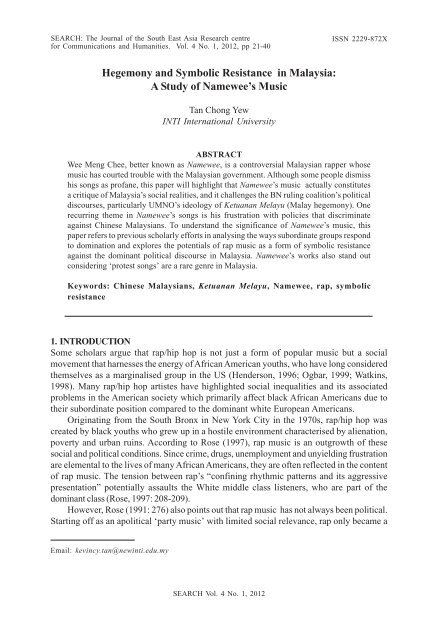 SEARCH: The Journal of the South East Asia Research centre for Communications and Humanities. Vol. 4 No. 1, 2012, pp 21-40

ISSN 2229-872X

Hegemony and Symbolic Resistance in Malaysia: A Study of Namewee's Music

Tan Chong Yew
INTI International University

ABSTRACT
Wee Meng Chee, better known as Namewee, is a controversial Malaysian rapper whose music has courted trouble with the Malaysian government. Although some people dismiss his songs as profane, this paper will highlight that Namewee's music actually constitutes a critique of Malaysia's social realities, and it challenges the BN ruling coalition's political discourses, particularly UMNO's ideology of Ketuanan Melayu (Malay hegemony). One recurring theme in Namewee's songs is his frustration with policies that discriminate against Chinese Malaysians. To understand the significance of Namewee's music, this paper refers to previous scholarly efforts in analysing the ways subordinate groups respond to domination and explores the potentials of rap music as a form of symbolic resistance against the dominant political discourse in Malaysia. Namewee's works also stand out considering 'protest songs' are a rare genre in Malaysia.

Keywords: Chinese Malaysians, Ketuanan Melayu, Namewee, rap, symbolic resistance

1. INTRODUCTION
Some scholars argue that rap/hip hop is not just a form of popular music but a social movement that harnesses the energy of African American youths, who have long considered themselves as a marginalised group in the US (Henderson, 1996; Ogbar, 1999; Watkins, 1998). Many rap/hip hop artistes have highlighted social inequalities and its associated problems in the American society which primarily affect black African Americans due to their subordinate position compared to the dominant white European Americans.

Originating from the South Bronx in New York City in the 1970s, rap/hip hop was created by black youths who grew up in a hostile environment characterised by alienation, poverty and urban ruins. According to Rose (1997), rap music is an outgrowth of these social and political conditions. Since crime, drugs, unemployment and unyielding frustration are elemental to the lives of many African Americans, they are often reflected in the content of rap music. The tension between rap's "confining rhythmic patterns and its aggressive presentation" potentially assaults the White middle class listeners, who are part of the dominant class (Rose, 1997: 208-209).

However, Rose (1991: 276) also points out that rap music has not always been political. Starting off as an apolitical 'party music' with limited social relevance, rap only became a

Email: kevincy.tan@newinti.edu.my

SEARCH Vol. 4 No. 1, 2012